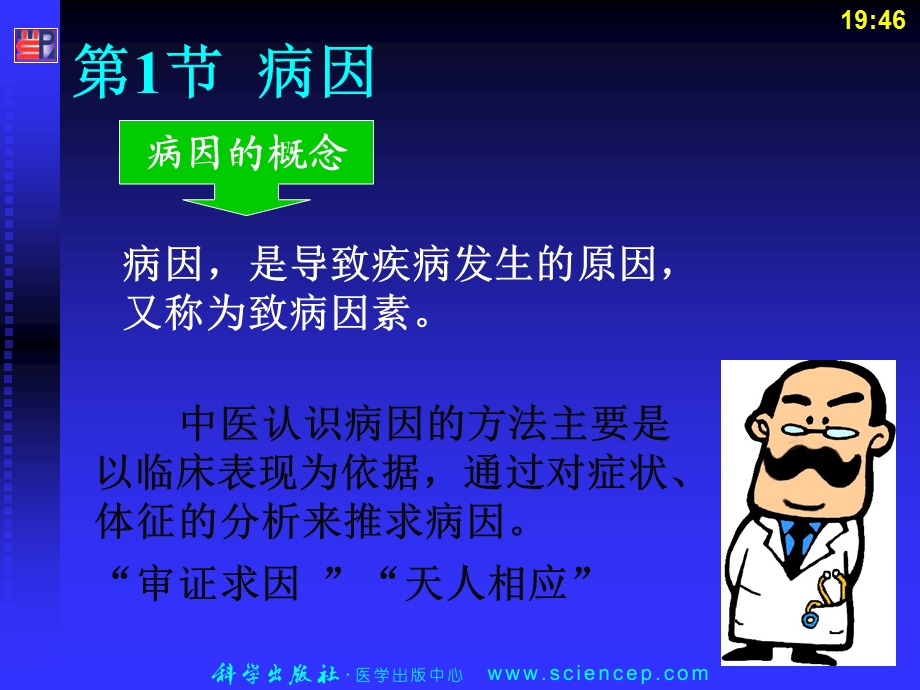 19:46

第1节 病因

病因的概念

病因，是导致疾病发生的原因，又称为致病因素。

中医认识病因的方法主要是以临床表现为依据，通过对症状、体征的分析来推求病因。

“审证求因 ” “天人相应”

科学出版社 · 医学出版中心 www.sciencep.com